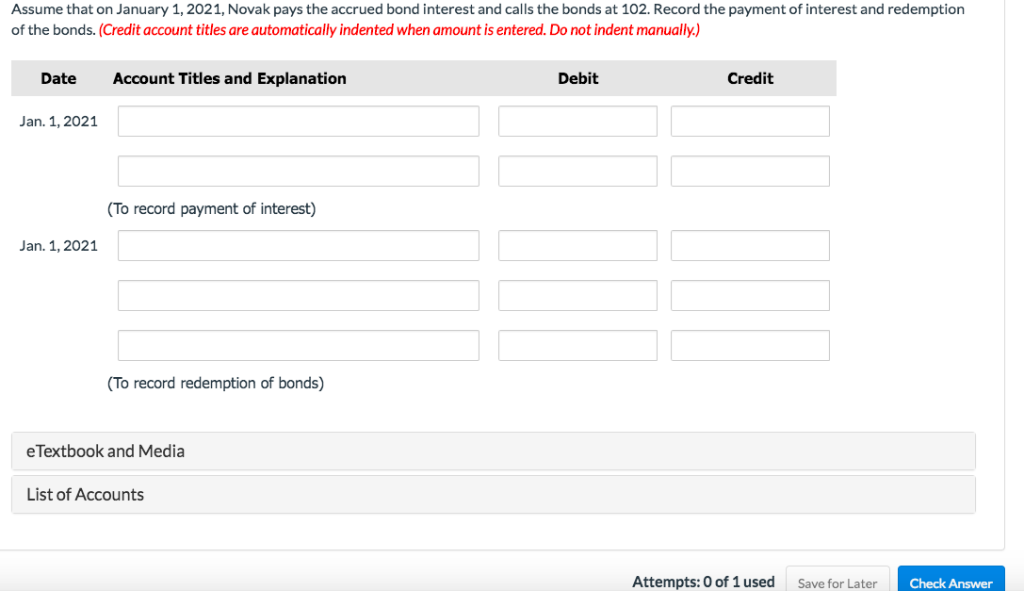 Assume that on January 1, 2021, Novak pays the accrued bond interest and calls the bonds at 102. Record the payment of interest and redemption of the bonds. (Credit account titles are automatically indented when amount is entered. Do not indent manually.)

| Date | Account Titles and Explanation | Debit | Credit |
|---|---|---|---|
| Jan. 1, 2021 | | | |
| | | | |
| | (To record payment of interest) | | |
| Jan. 1, 2021 | | | |
| | | | |
| | | | |
| | (To record redemption of bonds) | | |

eTextbook and Media

List of Accounts

Attempts: 0 of 1 used

Save for Later

Check Answer